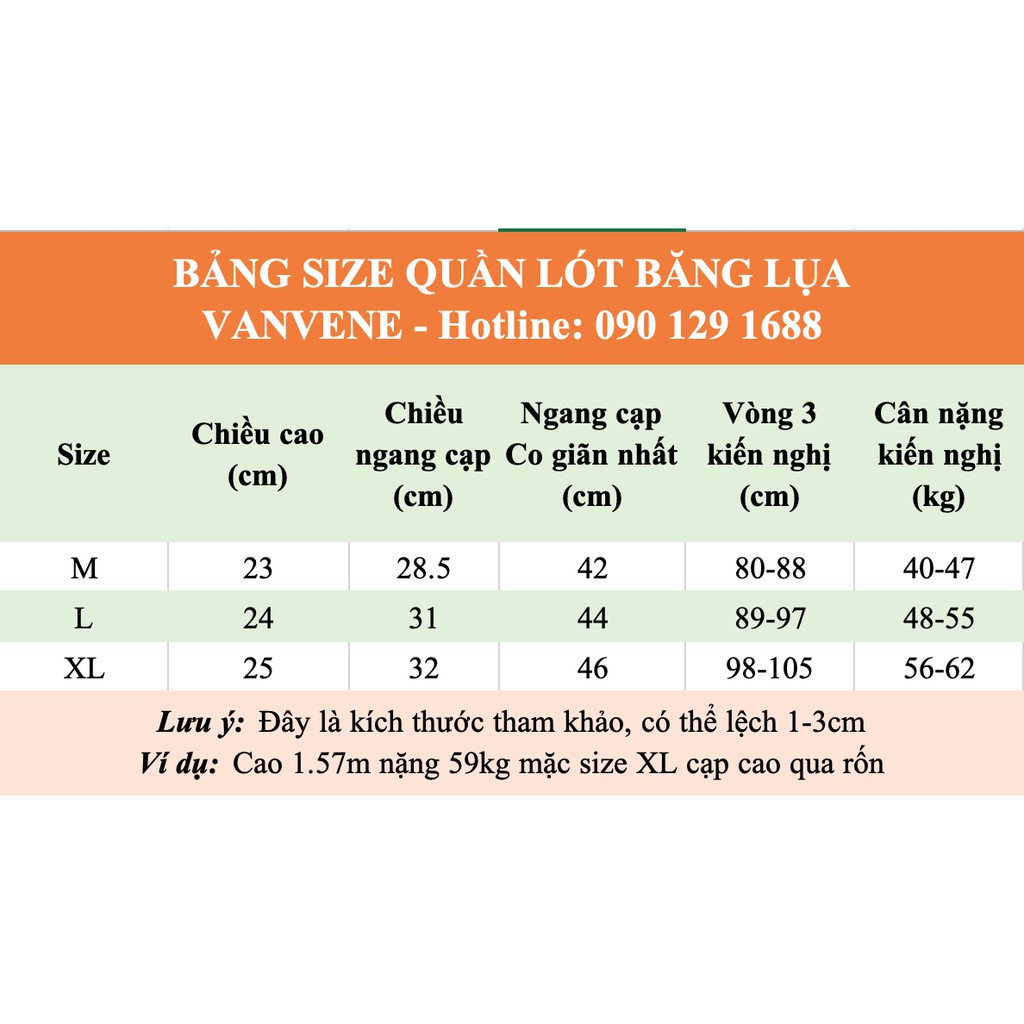 BẢNG SIZE QUẦN LÓT BĂNG LỤA
VANVENE - Hotline: 090 129 1688

| Size | Chiều cao (cm) | Chiều ngang cạp (cm) | Ngang cạp Co giãn nhất (cm) | Vòng 3 kiến nghị (cm) | Cân nặng kiến nghị (kg) |
|---|---|---|---|---|---|
| M | 23 | 28.5 | 42 | 80-88 | 40-47 |
| L | 24 | 31 | 44 | 89-97 | 48-55 |
| XL | 25 | 32 | 46 | 98-105 | 56-62 |

Lưu ý: Đây là kích thước tham khảo, có thể lệch 1-3cm
Ví dụ: Cao 1.57m nặng 59kg mặc size XL cạp cao qua rốn